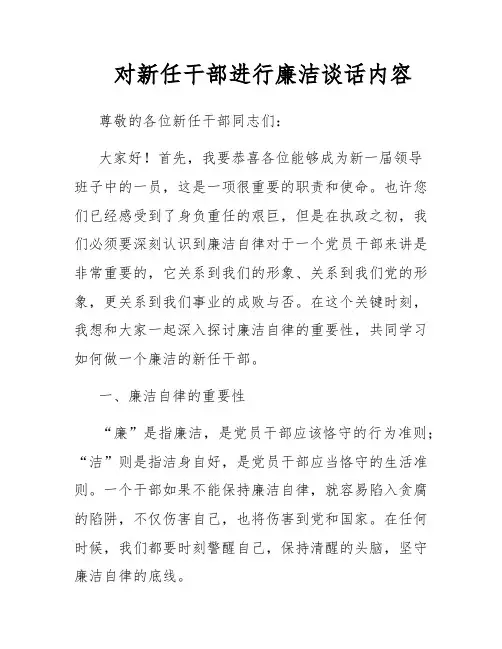 对新任干部进行廉洁谈话内容

尊敬的各位新任干部同志们：

大家好！首先，我要恭喜各位能够成为新一届领导班子中的一员，这是一项很重要的职责和使命。也许您们已经感受到了身负重任的艰巨，但是在执政之初，我们必须要深刻认识到廉洁自律对于一个党员干部来讲是非常重要的，它关系到我们的形象、关系到我们党的形象，更关系到我们事业的成败与否。在这个关键时刻，我想和大家一起深入探讨廉洁自律的重要性，共同学习如何做一个廉洁的新任干部。

一、廉洁自律的重要性

“廉”是指廉洁，是党员干部应该恪守的行为准则；“洁”则是指洁身自好，是党员干部应当恪守的生活准则。一个干部如果不能保持廉洁自律，就容易陷入贪腐的陷阱，不仅伤害自己，也将伤害到党和国家。在任何时候，我们都要时刻警醒自己，保持清醒的头脑，坚守廉洁自律的底线。